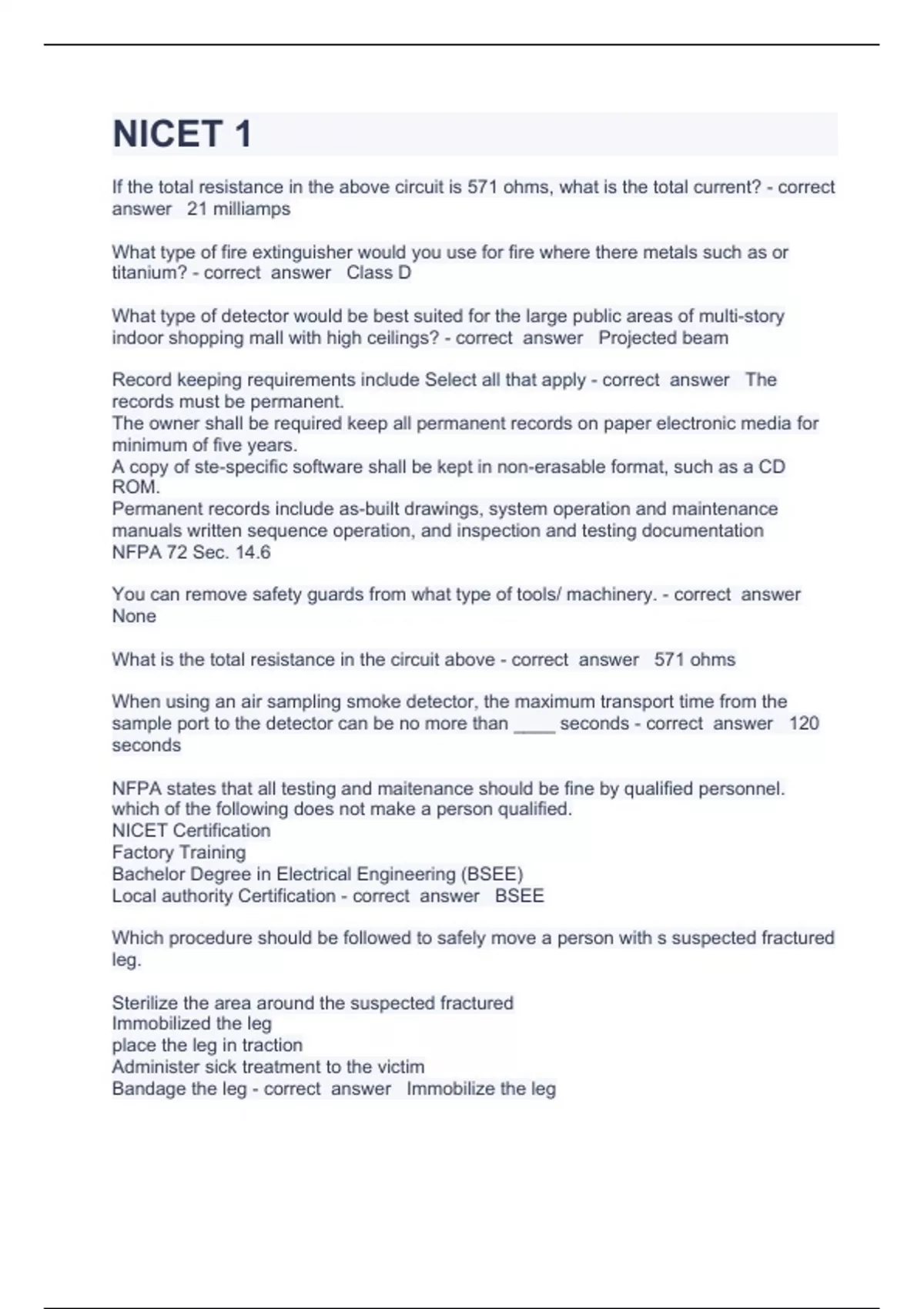 NICET 1

If the total resistance in the above circuit is 571 ohms, what is the total current? - correct answer 21 milliamps

What type of fire extinguisher would you use for fire where there metals such as or titanium? - correct answer Class D

What type of detector would be best suited for the large public areas of multi-story indoor shopping mall with high ceilings? - correct answer Projected beam

Record keeping requirements include Select all that apply - correct answer The records must be permanent.
The owner shall be required keep all permanent records on paper electronic media for minimum of five years.
A copy of ste-specific software shall be kept in non-erasable format, such as a CD ROM.
Permanent records include as-built drawings, system operation and maintenance manuals written sequence operation, and inspection and testing documentation
NFPA 72 Sec. 14.6

You can remove safety guards from what type of tools/ machinery. - correct answer None

What is the total resistance in the circuit above - correct answer 571 ohms

When using an air sampling smoke detector, the maximum transport time from the sample port to the detector can be no more than ____ seconds - correct answer 120 seconds

NFPA states that all testing and maitenance should be fine by qualified personnel. which of the following does not make a person qualified.
NICET Certification
Factory Training
Bachelor Degree in Electrical Engineering (BSEE)
Local authority Certification - correct answer BSEE

Which procedure should be followed to safely move a person with s suspected fractured leg.

Sterilize the area around the suspected fractured
Immobilized the leg
place the leg in traction
Administer sick treatment to the victim
Bandage the leg - correct answer Immobilize the leg